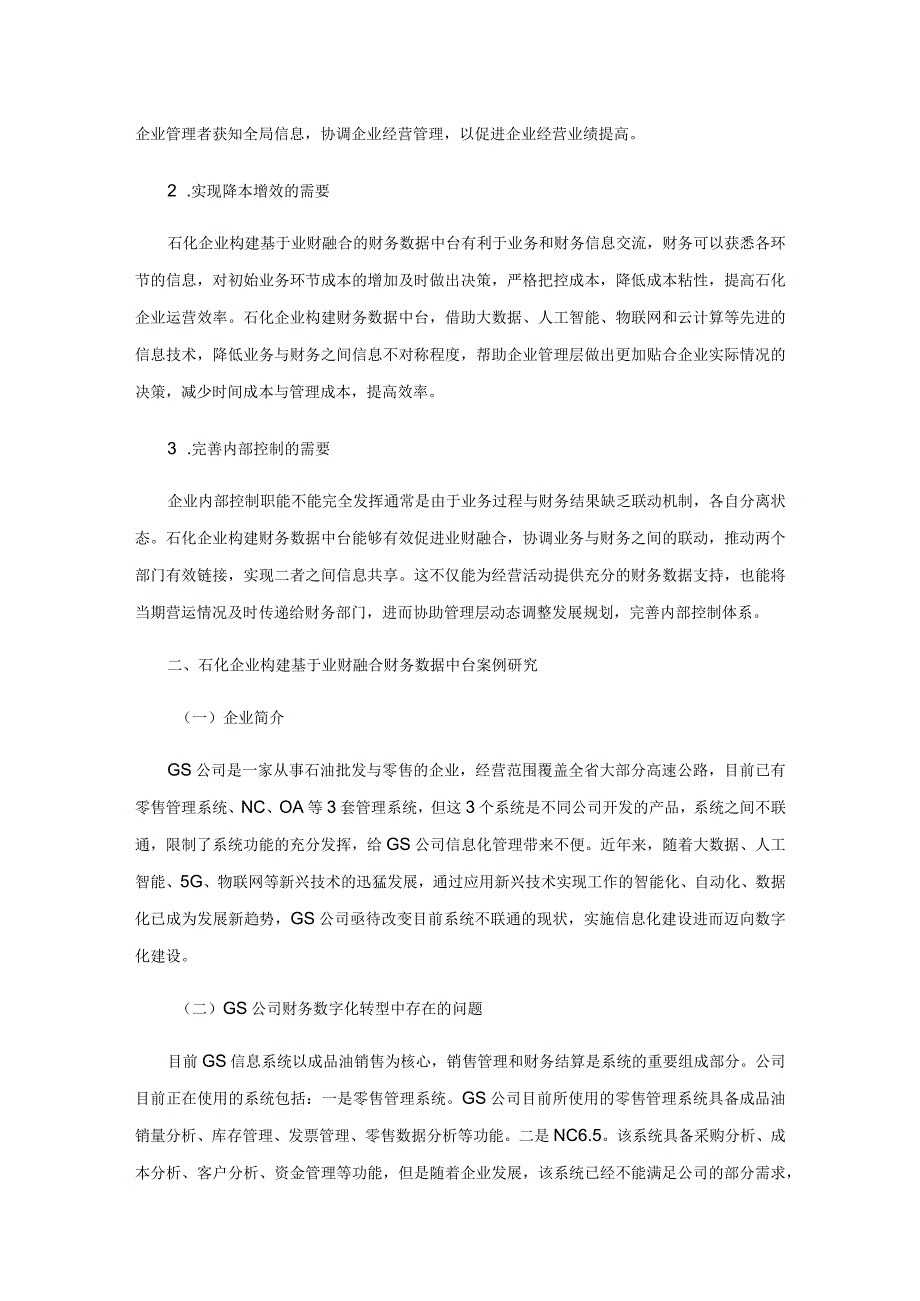 企业管理者获知全局信息，协调企业经营管理，以促进企业经营业绩提高。

2 .实现降本增效的需要

石化企业构建基于业财融合的财务数据中台有利于业务和财务信息交流，财务可以获悉各环节的信息，对初始业务环节成本的增加及时做出决策，严格把控成本，降低成本粘性，提高石化企业运营效率。石化企业构建财务数据中台，借助大数据、人工智能、物联网和云计算等先进的信息技术，降低业务与财务之间信息不对称程度，帮助企业管理层做出更加贴合企业实际情况的决策，减少时间成本与管理成本，提高效率。

3 .完善内部控制的需要

企业内部控制职能不能完全发挥通常是由于业务过程与财务结果缺乏联动机制，各自分离状态。石化企业构建财务数据中台能够有效促进业财融合，协调业务与财务之间的联动，推动两个部门有效链接，实现二者之间信息共享。这不仅能为经营活动提供充分的财务数据支持，也能将当期营运情况及时传递给财务部门，进而协助管理层动态调整发展规划，完善内部控制体系。

二、石化企业构建基于业财融合财务数据中台案例研究

（一）企业简介

GS公司是一家从事石油批发与零售的企业，经营范围覆盖全省大部分高速公路，目前已有零售管理系统、NC、OA等3套管理系统，但这3个系统是不同公司开发的产品，系统之间不联通，限制了系统功能的充分发挥，给GS公司信息化管理带来不便。近年来，随着大数据、人工智能、5G、物联网等新兴技术的迅猛发展，通过应用新兴技术实现工作的智能化、自动化、数据化已成为发展新趋势，GS公司亟待改变目前系统不联通的现状，实施信息化建设进而迈向数字化建设。

（二）GS公司财务数字化转型中存在的问题

目前GS信息系统以成品油销售为核心，销售管理和财务结算是系统的重要组成部分。公司目前正在使用的系统包括：一是零售管理系统。GS公司目前所使用的零售管理系统具备成品油销量分析、库存管理、发票管理、零售数据分析等功能。二是NC6.5。该系统具备采购分析、成本分析、客户分析、资金管理等功能，但是随着企业发展，该系统已经不能满足公司的部分需求，